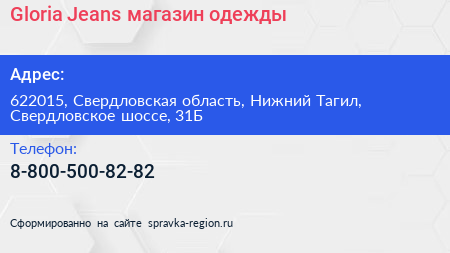 Gloria Jeans магазин одежды

Адрес:

622015, Свердловская область, Нижний Тагил, Свердловское шоссе, 31Б

Телефон:

8-800-500-82-82

Сформированно на сайте spravka-region.ru